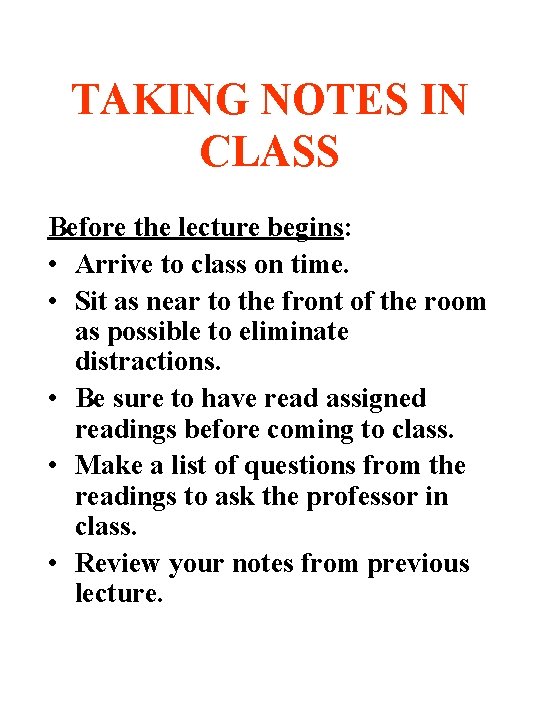 TAKING NOTES IN CLASS

Before the lecture begins:
• Arrive to class on time.
• Sit as near to the front of the room as possible to eliminate distractions.
• Be sure to have read assigned readings before coming to class.
• Make a list of questions from the readings to ask the professor in class.
• Review your notes from previous lecture.